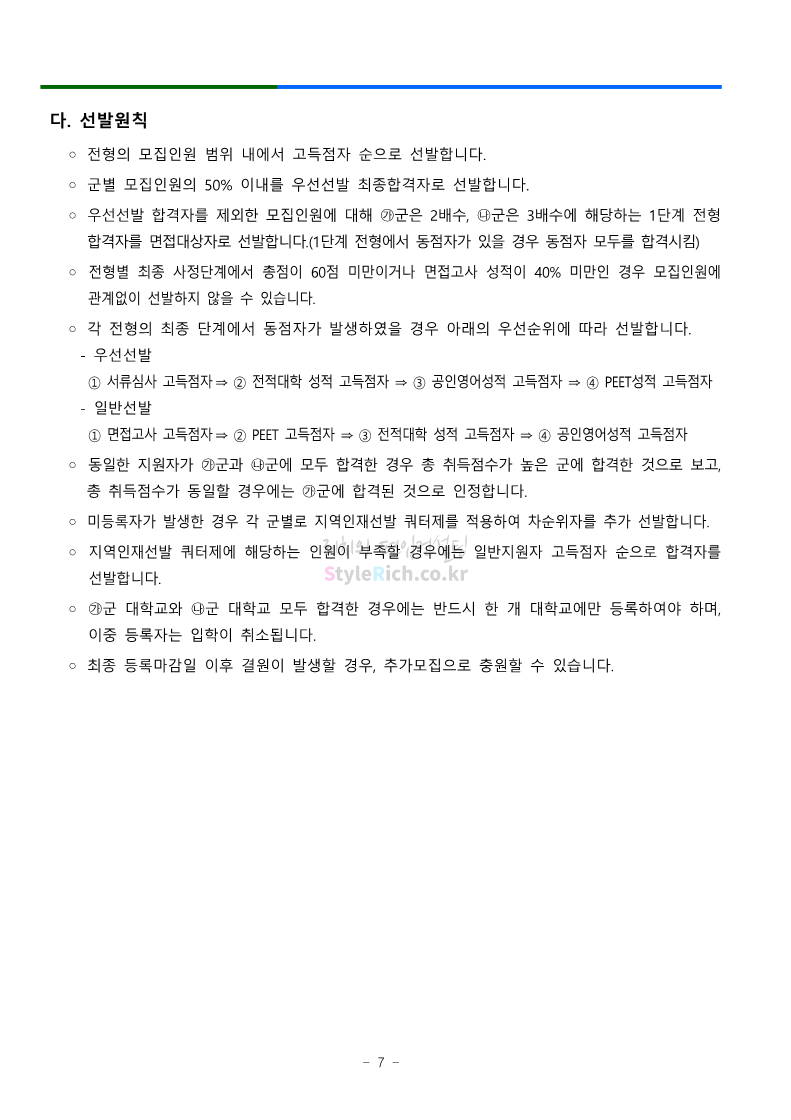 다. 선발원칙

○ 전형의 모집인원 범위 내에서 고득점자 순으로 선발합니다.

○ 군별 모집인원의 50% 이내를 우선선발 최종합격자로 선발합니다.

○ 우선선발 합격자를 제외한 모집인원에 대해 ㉮군은 2배수, ㉯군은 3배수에 해당하는 1단계 전형 합격자를 면접대상자로 선발합니다.(1단계 전형에서 동점자가 있을 경우 동점자 모두를 합격시킴)

○ 전형별 최종 사정단계에서 총점이 60점 미만이거나 면접고사 성적이 40% 미만인 경우 모집인원에 관계없이 선발하지 않을 수 있습니다.

○ 각 전형의 최종 단계에서 동점자가 발생하였을 경우 아래의 우선순위에 따라 선발합니다.
- 우선선발
① 서류심사 고득점자 ⇒ ② 전적대학 성적 고득점자 ⇒ ③ 공인영어성적 고득점자 ⇒ ④ PEET성적 고득점자
- 일반선발
① 면접고사 고득점자 ⇒ ② PEET 고득점자 ⇒ ③ 전적대학 성적 고득점자 ⇒ ④ 공인영어성적 고득점자

○ 동일한 지원자가 ㉮군과 ㉯군에 모두 합격한 경우 총 취득점수가 높은 군에 합격한 것으로 보고, 총 취득점수가 동일할 경우에는 ㉮군에 합격된 것으로 인정합니다.

○ 미등록자가 발생한 경우 각 군별로 지역인재선발 쿼터제를 적용하여 차순위자를 추가 선발합니다.

○ 지역인재선발 쿼터제에 해당하는 인원이 부족할 경우에는 일반지원자 고득점자 순으로 합격자를 선발합니다.

StyleRich.co.kr

○ ㉮군 대학교와 ㉯군 대학교 모두 합격한 경우에는 반드시 한 개 대학교에만 등록하여야 하며, 이중 등록자는 입학이 취소됩니다.

○ 최종 등록마감일 이후 결원이 발생할 경우, 추가모집으로 충원할 수 있습니다.

- 7 -